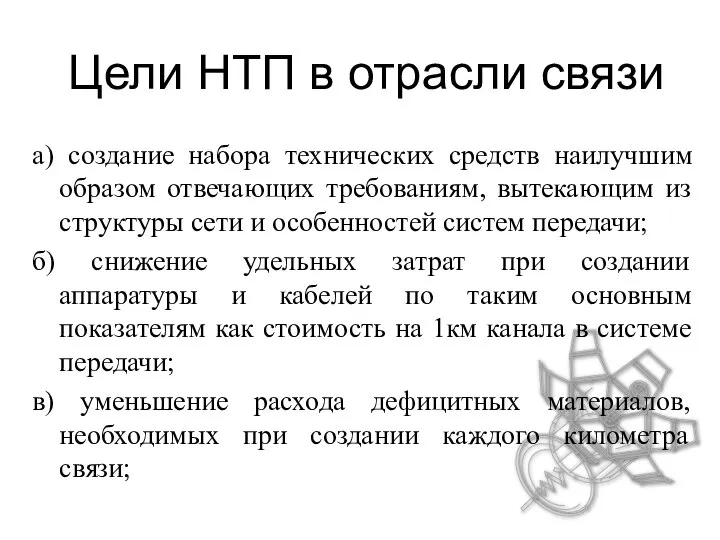 Цели НТП в отрасли связи

а) создание набора технических средств наилучшим образом отвечающих требованиям, вытекающим из структуры сети и особенностей систем передачи;

б) снижение удельных затрат при создании аппаратуры и кабелей по таким основным показателям как стоимость на 1км канала в системе передачи;

в) уменьшение расхода дефицитных материалов, необходимых при создании каждого километра связи;